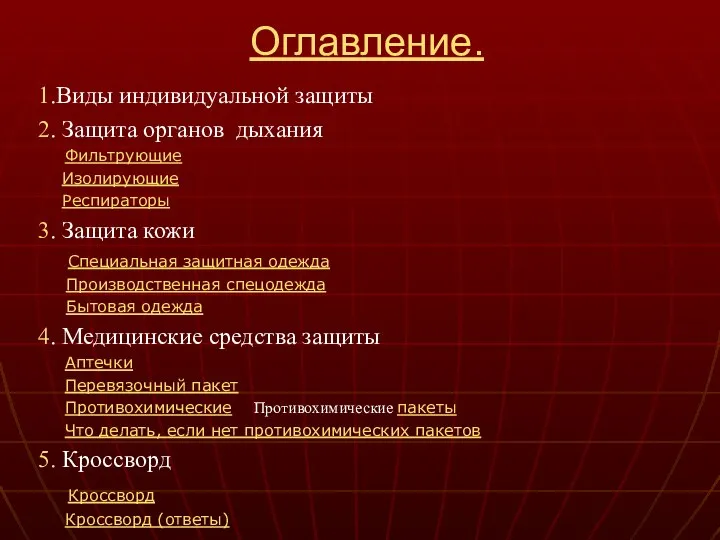 Оглавление.

1.Виды индивидуальной защиты

2. Защита органов дыхания

Фильтрующие

Изолирующие

Респираторы

3. Защита кожи

Специальная защитная одежда

Производственная спецодежда

Бытовая одежда

4. Медицинские средства защиты

Аптечки

Перевязочный пакет

Противохимические Противохимические пакеты

Что делать, если нет противохимических пакетов

5. Кроссворд

Кроссворд

Кроссворд (ответы)